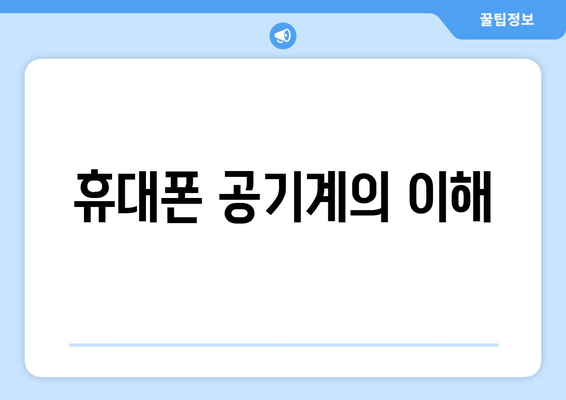 꿀팁정보

휴대폰 공기계의 이해